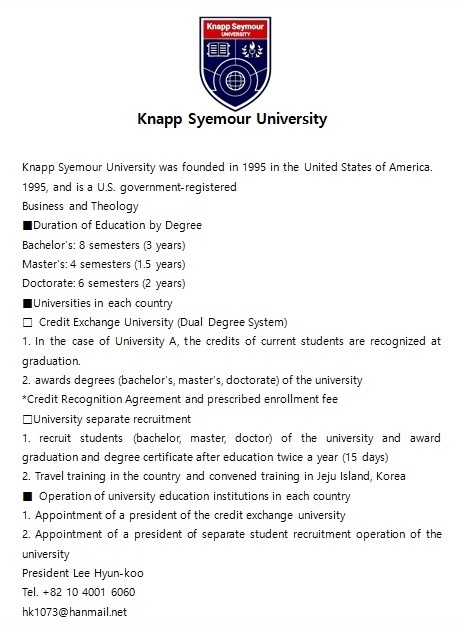 Knapp Seymour
UNIVERSITY

Knapp Syemour University

Knapp Syemour University was founded in 1995 in the United States of America.
1995, and is a U.S. government-registered
Business and Theology
■Duration of Education by Degree
Bachelor's: 8 semesters (3 years)
Master's: 4 semesters (1.5 years)
Doctorate: 6 semesters (2 years)
■Universities in each country
□ Credit Exchange University (Dual Degree System)
1. In the case of University A, the credits of current students are recognized at graduation.
2. awards degrees (bachelor's, master's, doctorate) of the university
*Credit Recognition Agreement and prescribed enrollment fee
□University separate recruitment
1. recruit students (bachelor, master, doctor) of the university and award graduation and degree certificate after education twice a year (15 days)
2. Travel training in the country and convened training in Jeju Island, Korea
■ Operation of university education institutions in each country
1. Appointment of a president of the credit exchange university
2. Appointment of a president of separate student recruitment operation of the university
President Lee Hyun-koo
Tel. +82 10 4001 6060
hk1073@hanmail.net